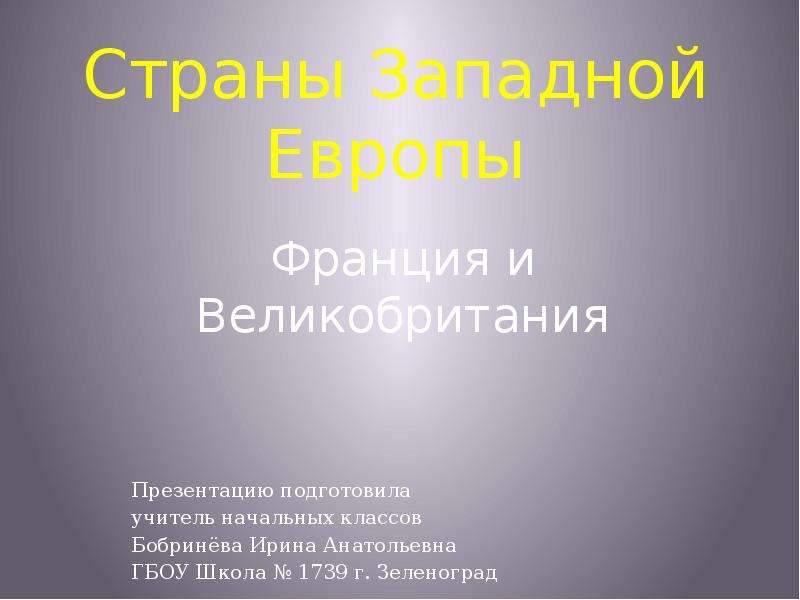 Страны Западной Европы

Франция и Великобритания

Презентацию подготовила
учитель начальных классов
Бобринёва Ирина Анатольевна
ГБОУ Школа № 1739 г. Зеленоград